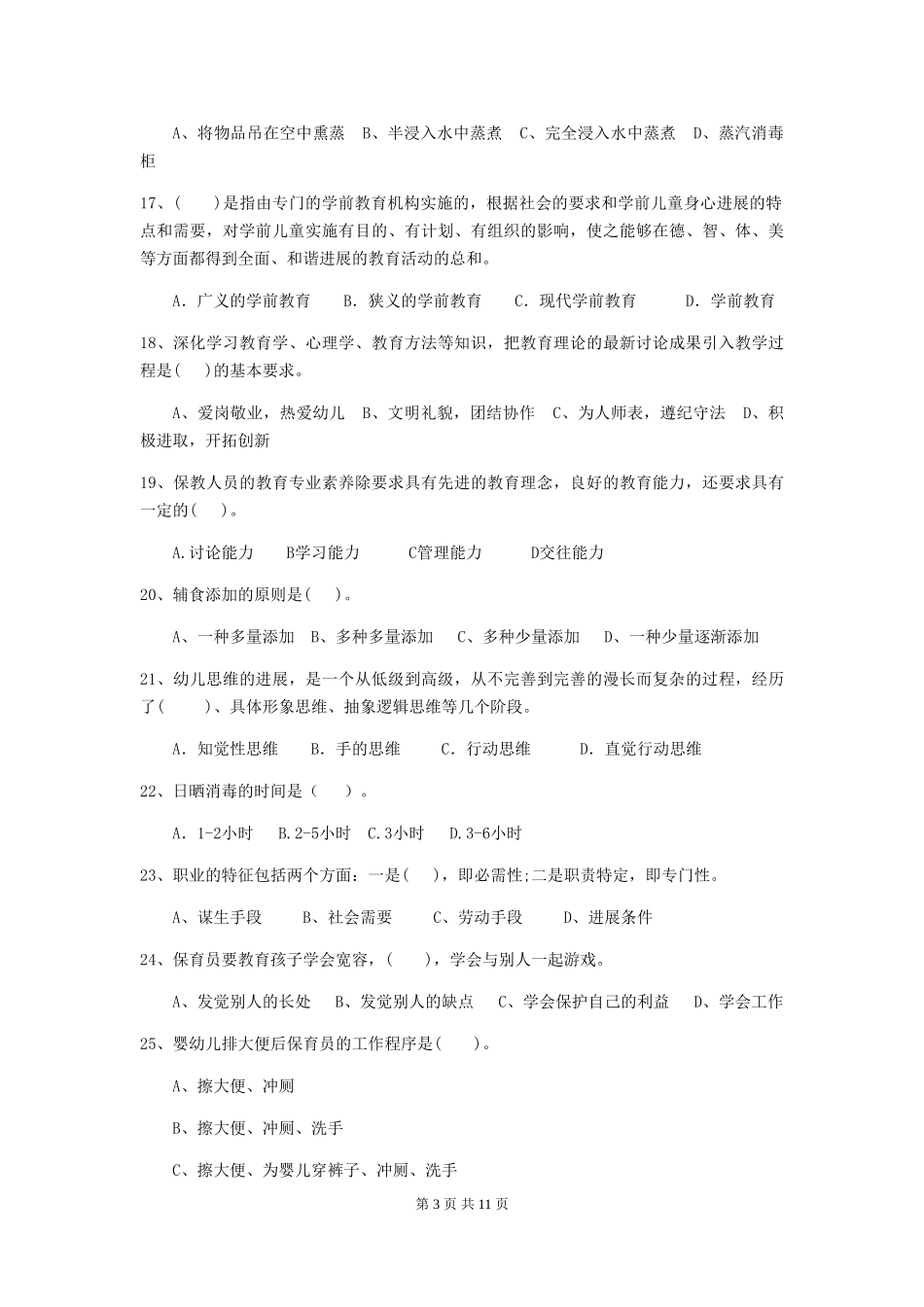 A、将物品吊在空中熏蒸　B、半浸入水中蒸煮　C、完全浸入水中蒸煮　D、蒸汽消毒柜

17、(　　)是指由专门的学前教育机构实施的，根据社会的要求和学前儿童身心进展的特点和需要，对学前儿童实施有目的、有计划、有组织的影响，使之能够在德、智、体、美等方面都得到全面、和谐进展的教育活动的总和。

A. 广义的学前教育　　B. 狭义的学前教育　　C. 现代学前教育　　D. 学前教育

18、深化学习教育学、心理学、教育方法等知识，把教育理论的最新讨论成果引入教学过程是(　　)的基本要求。

A、爱岗敬业，热爱幼儿　B、文明礼貌，团结协作　C、为人师表，遵纪守法　D、积极进取，开拓创新

19、保教人员的教育专业素养除要求具有先进的教育理念，良好的教育能力，还要求具有一定的(　　)。

A.讨论能力　　B学习能力　　C管理能力　　D交往能力

20、辅食添加的原则是(　　)。

A、一种多量添加　B、多种多量添加　C、多种少量添加　D、一种少量逐渐添加

21、幼儿思维的进展，是一个从低级到高级，从不完善到完善的漫长而复杂的过程，经历了(　　)、具体形象思维、抽象逻辑思维等几个阶段。

A. 知觉性思维　　B. 手的思维　　C. 行动思维　　D. 直觉行动思维

22、日晒消毒的时间是（　　）。

A. 1-2小时　B.2-5小时　C.3小时　D.3-6小时

23、职业的特征包括两个方面：一是(　　)，即必需性;二是职责特定，即专门性。

A、谋生手段　　B、社会需要　　C、劳动手段　　D、进展条件

24、保育员要教育孩子学会宽容，(　　)，学会与别人一起游戏。

A、发觉别人的长处　B、发觉别人的缺点　C、学会保护自己的利益　D、学会工作

25、婴幼儿排大便后保育员的工作程序是(　　)。

A、擦大便、冲厕

B、擦大便、冲厕、洗手

C、擦大便、为婴儿穿裤子、冲厕、洗手

第 3 页 共 11 页